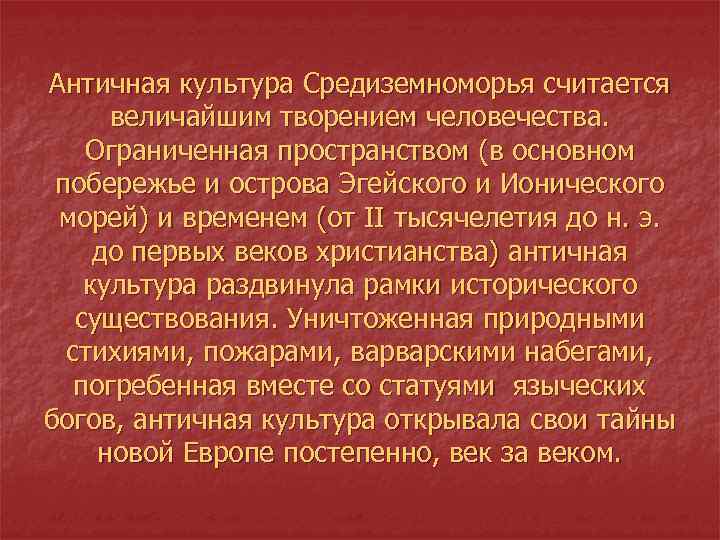 Античная культура Средиземноморья считается величайшим творением человечества. Ограниченная пространством (в основном побережье и острова Эгейского и Ионического морей) и временем (от II тысячелетия до н. э. до первых веков христианства) античная культура раздвинула рамки исторического существования. Уничтоженная природными стихиями, пожарами, варварскими набегами, погребенная вместе со статуями языческих богов, античная культура открывала свои тайны новой Европе постепенно, век за веком.